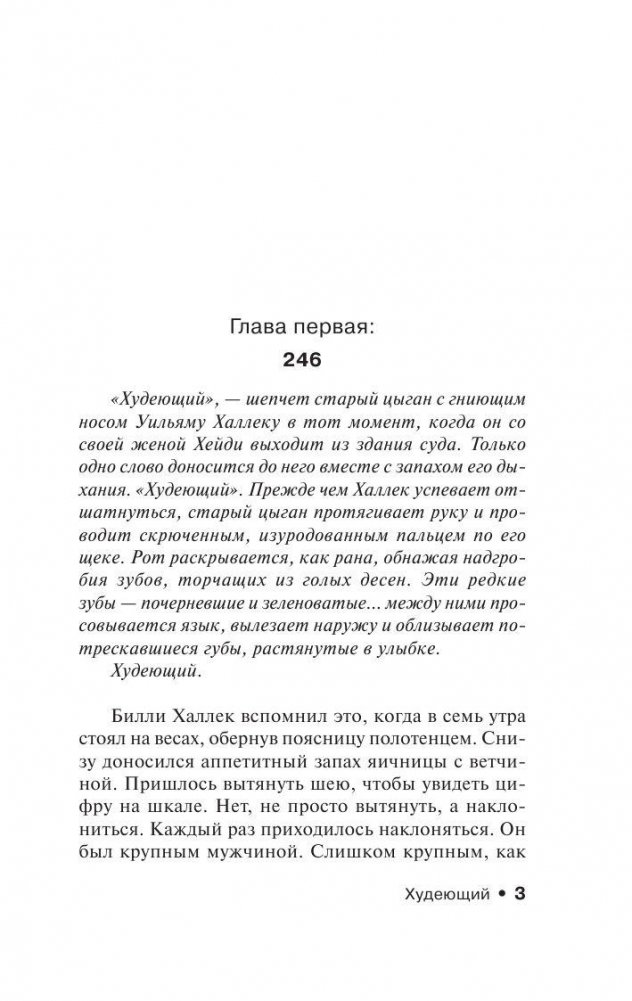 Глава первая:
246

«Худеющий», — шепчет старый цыган с гниющим носом Уильяму Халлеку в тот момент, когда он со своей женой Хейди выходит из здания суда. Только одно слово доносится до него вместе с запахом его дыхания. «Худеющий». Прежде чем Халлек успевает отшатнуться, старый цыган протягивает руку и проводит скрюченным, изуродованным пальцем по его щеке. Рот раскрывается, как рана, обнажая надгробия зубов, торчащих из голых десен. Эти редкие зубы — почерневшие и зеленоватые... между ними просовывается язык, вылезает наружу и облизывает потрескавшиеся губы, растянутые в улыбке.
Худеющий.

Билли Халлек вспомнил это, когда в семь утра стоял на весах, обернув поясницу полотенцем. Снизу доносился аппетитный запах яичницы с ветчиной. Пришлось вытянуть шею, чтобы увидеть цифру на шкале. Нет, не просто вытянуть, а наклониться. Каждый раз приходилось наклоняться. Он был крупным мужчиной. Слишком крупным, как

Худеющий • 3